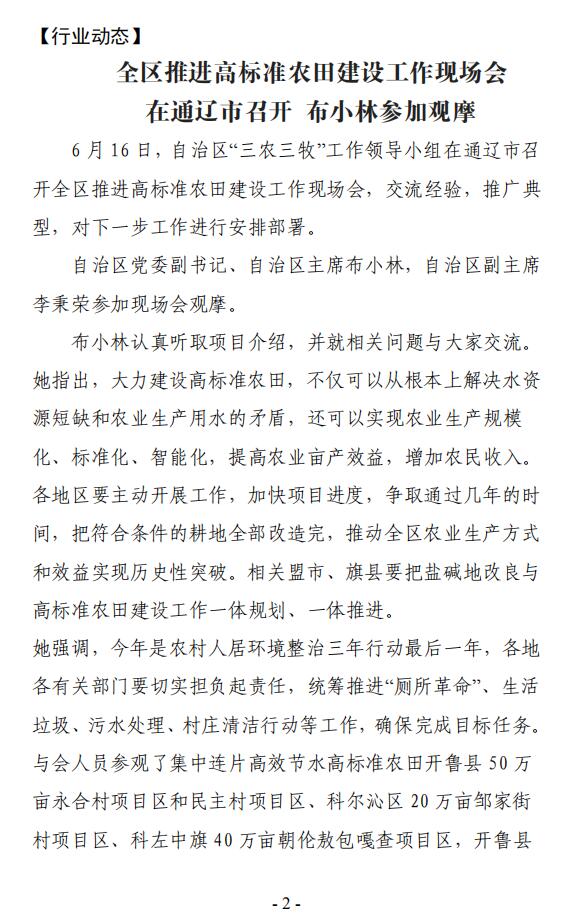 【行业动态】

全区推进高标准农田建设工作现场会在通辽市召开 布小林参加观摩

6月16日，自治区“三农三牧”工作领导小组在通辽市召开全区推进高标准农田建设工作现场会，交流经验，推广典型，对下一步工作进行安排部署。

自治区党委副书记、自治区主席布小林，自治区副主席李秉荣参加现场会观摩。

布小林认真听取项目介绍，并就相关问题与大家交流。她指出，大力建设高标准农田，不仅可以从根本上解决水资源短缺和农业生产用水的矛盾，还可以实现农业生产规模化、标准化、智能化，提高农业亩产效益，增加农民收入。各地区要主动开展工作，加快项目进度，争取通过几年的时间，把符合条件的耕地全部改造完，推动全区农业生产方式和效益实现历史性突破。相关盟市、旗县要把盐碱地改良与高标准农田建设工作一体规划、一体推进。

她强调，今年是农村人居环境整治三年行动最后一年，各地各有关部门要切实担负起责任，统筹推进“厕所革命”、生活垃圾、污水处理、村庄清洁行动等工作，确保完成目标任务。

与会人员参观了集中连片高效节水高标准农田开鲁县50万亩永合村项目区和民主村项目区、科尔沁区20万亩邹家街村项目区、科左中旗40万亩朝伦敖包嘎查项目区，开鲁县

- 2 -